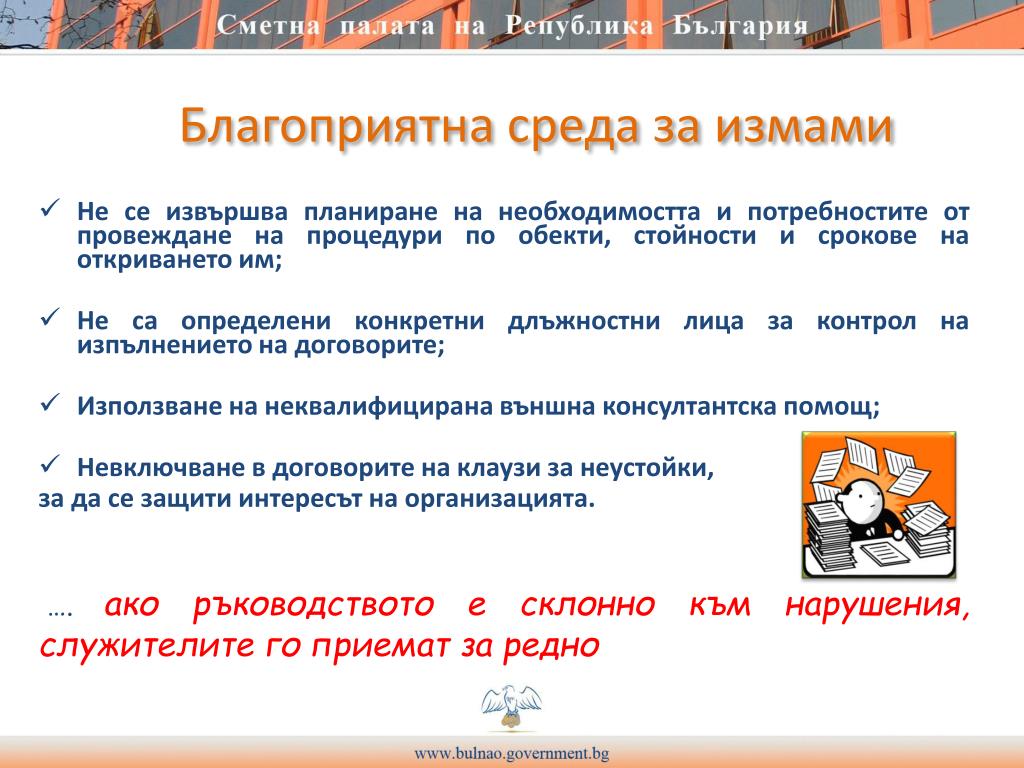 Сметна палата на Република България

Благоприятна среда за измами

✓ Не се извършва планиране на необходимостта и потребностите от провеждане на процедури по обекти, стойности и срокове на откриването им;

✓ Не са определени конкретни длъжностни лица за контрол на изпълнението на договорите;

✓ Използване на неквалифицирана външна консултантска помощ;

✓ Невключване в договорите на клаузи за неустойки, за да се защити интересът на организацията.

…. ако ръководството е склонно към нарушения, служителите го приемат за редно

www.bulnao.government.bg